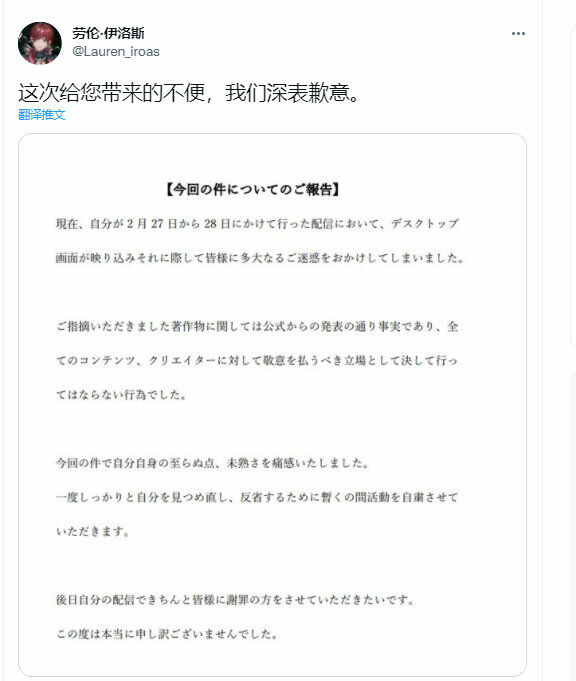 劳伦·伊洛斯
@Lauren_iroas

这次给您带来的不便，我们深表歉意。
翻译推文

【今回の件についてのご報告】

現在、自分が 2 月 27 日から 28 日にかけて行った配信において、デスクトップ画面が映り込みそれに際して皆様に多大なるご迷惑をおかけしてしまいました。

ご指摘いただきました著作物に関しては公式からの発表の通り事実であり、全てのコンテンツ、クリエイターに対して敬意を払うべき立場として決して行ってはならない行為でした。

今回の件で自分自身の至らぬ点、未熟さを痛感いたしました。
一度しっかりと自分を見つめ直し、反省するために暫くの間活動を自粛させていただきます。

後日自分の配信できちんと皆様に謝罪の方をさせていただきたいです。
この度は本当に申し訳ございませんでした。